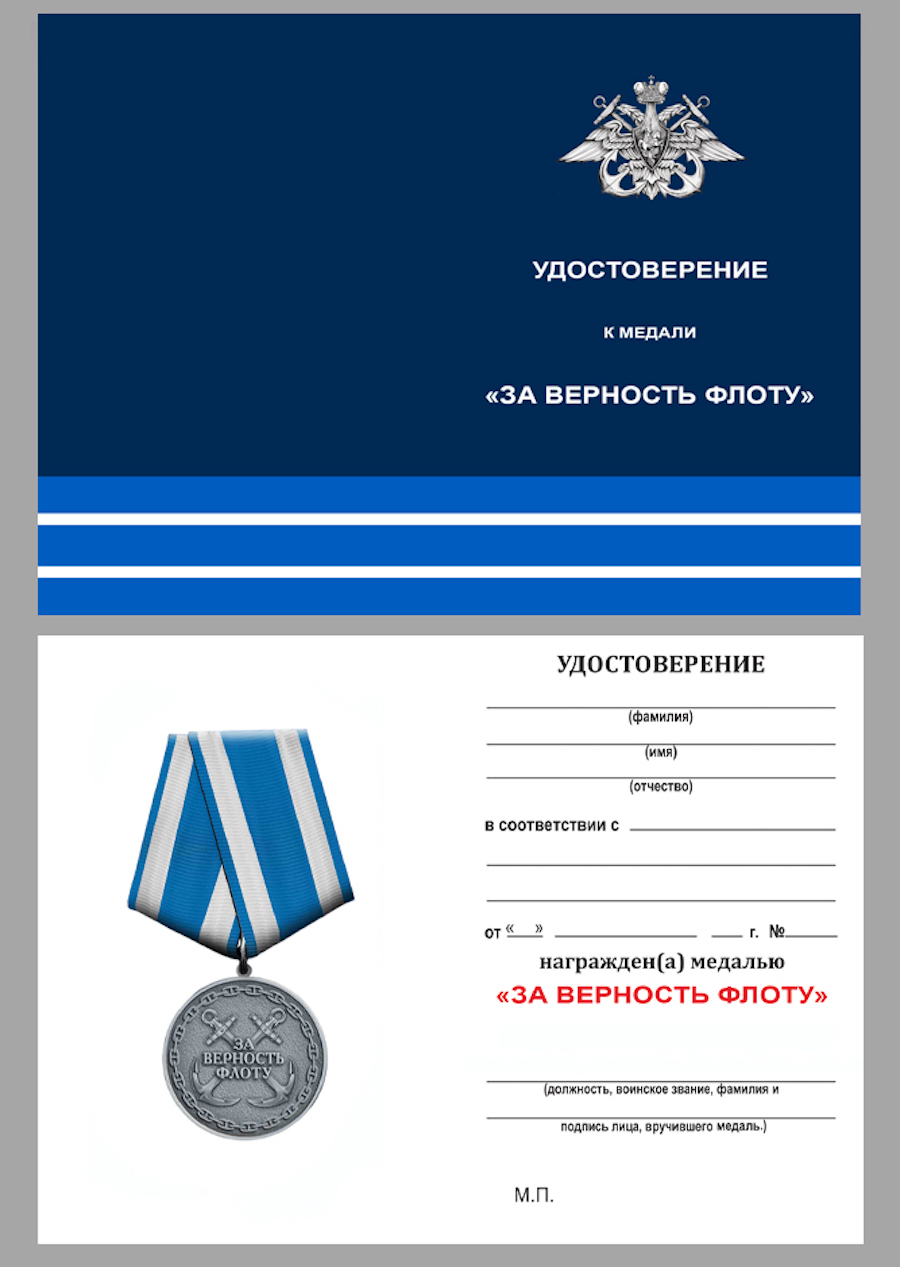 УДОСТОВЕРЕНИЕ

К МЕДАЛИ

«ЗА ВЕРНОСТЬ ФЛОТУ»

ЗА ВЕРНОСТЬ ФЛОТУ

УДОСТОВЕРЕНИЕ

(фамилия)

(имя)

(отчество)

в соответствии с

от « » г. №

награжден(а) медалью

«ЗА ВЕРНОСТЬ ФЛОТУ»

(должность, воинское звание, фамилия и

подпись лица, вручившего медаль.)

М.П.